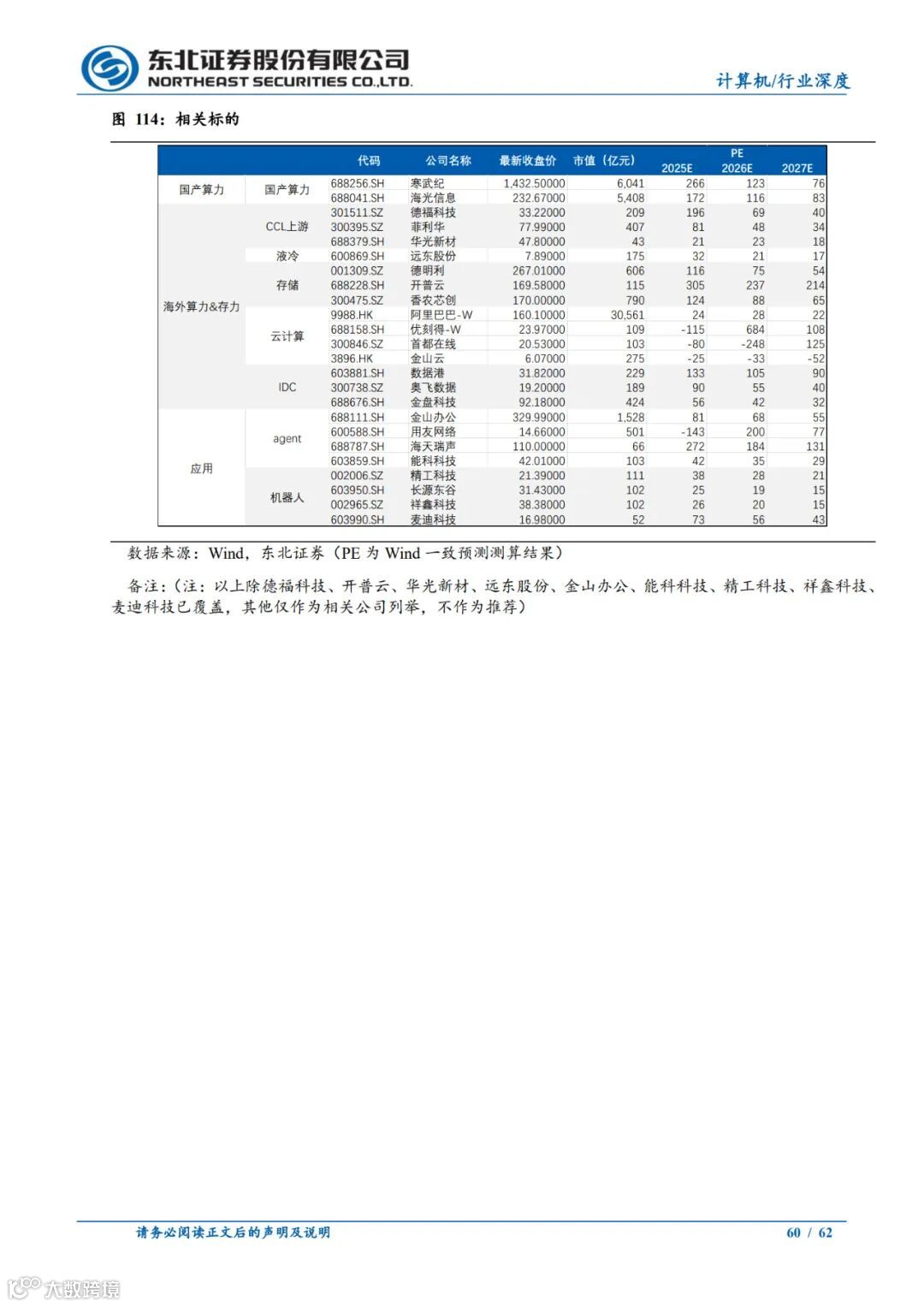 东北证券股份有限公司
NORTHEAST SECURITIES CO.,LTD.

计算机/行业深度

图 114：相关标的

| | | 代码 | 公司名称 | 最新收盘价 | 市值（亿元） | PE 2025E | PE 2026E | PE 2027E |
|---|---|---|---|---|---|---|---|---|
| 国产算力 | 国产算力 | 688256.SH | 寒武纪 | 1,432.50000 | 6,041 | 266 | 123 | 76 |
| | | 688041.SH | 海光信息 | 232.67000 | 5,408 | 172 | 116 | 83 |
| 海外算力&存力 | CCL上游 | 301511.SZ | 德福科技 | 33.22000 | 209 | 196 | 69 | 40 |
| | | 300395.SZ | 菲利华 | 77.99000 | 407 | 81 | 48 | 34 |
| | | 688379.SH | 华光新材 | 47.80000 | 43 | 21 | 23 | 18 |
| | 液冷 | 600869.SH | 远东股份 | 7.89000 | 175 | 32 | 21 | 17 |
| | 存储 | 001309.SZ | 德明利 | 267.01000 | 606 | 116 | 75 | 54 |
| | | 688228.SH | 开普云 | 169.58000 | 115 | 305 | 237 | 214 |
| | | 300475.SZ | 香农芯创 | 170.00000 | 790 | 124 | 88 | 65 |
| | 云计算 | 9988.HK | 阿里巴巴-W | 160.10000 | 30,561 | 24 | 28 | 22 |
| | | 688158.SH | 优刻得-W | 23.97000 | 109 | -115 | 684 | 108 |
| | | 300846.SZ | 首都在线 | 20.53000 | 103 | -80 | -248 | 125 |
| | | 3896.HK | 金山云 | 6.07000 | 275 | -25 | -33 | -52 |
| | IDC | 603881.SH | 数据港 | 31.82000 | 229 | 133 | 105 | 90 |
| | | 300738.SZ | 奥飞数据 | 19.20000 | 189 | 90 | 55 | 40 |
| | | 688676.SH | 金盘科技 | 92.18000 | 424 | 56 | 42 | 32 |
| 应用 | agent | 688111.SH | 金山办公 | 329.99000 | 1,528 | 81 | 68 | 55 |
| | | 600588.SH | 用友网络 | 14.66000 | 501 | -143 | 200 | 77 |
| | | 688787.SH | 海天瑞声 | 110.00000 | 66 | 272 | 184 | 131 |
| | | 603859.SH | 能科科技 | 42.01000 | 103 | 42 | 35 | 29 |
| | 机器人 | 002006.SZ | 精工科技 | 21.39000 | 111 | 38 | 28 | 21 |
| | | 603950.SH | 长源东谷 | 31.43000 | 102 | 25 | 19 | 15 |
| | | 002965.SZ | 祥鑫科技 | 38.38000 | 102 | 26 | 20 | 15 |
| | | 603990.SH | 麦迪科技 | 16.98000 | 52 | 73 | 56 | 43 |

数据来源：Wind，东北证券（PE 为 Wind 一致预测测算结果）

备注：（注：以上除德福科技、开普云、华光新材、远东股份、金山办公、能科科技、精工科技、祥鑫科技、麦迪科技已覆盖，其他仅作为相关公司列举，不作为推荐）

请务必阅读正文后的声明及说明

60 / 62

大数跨境